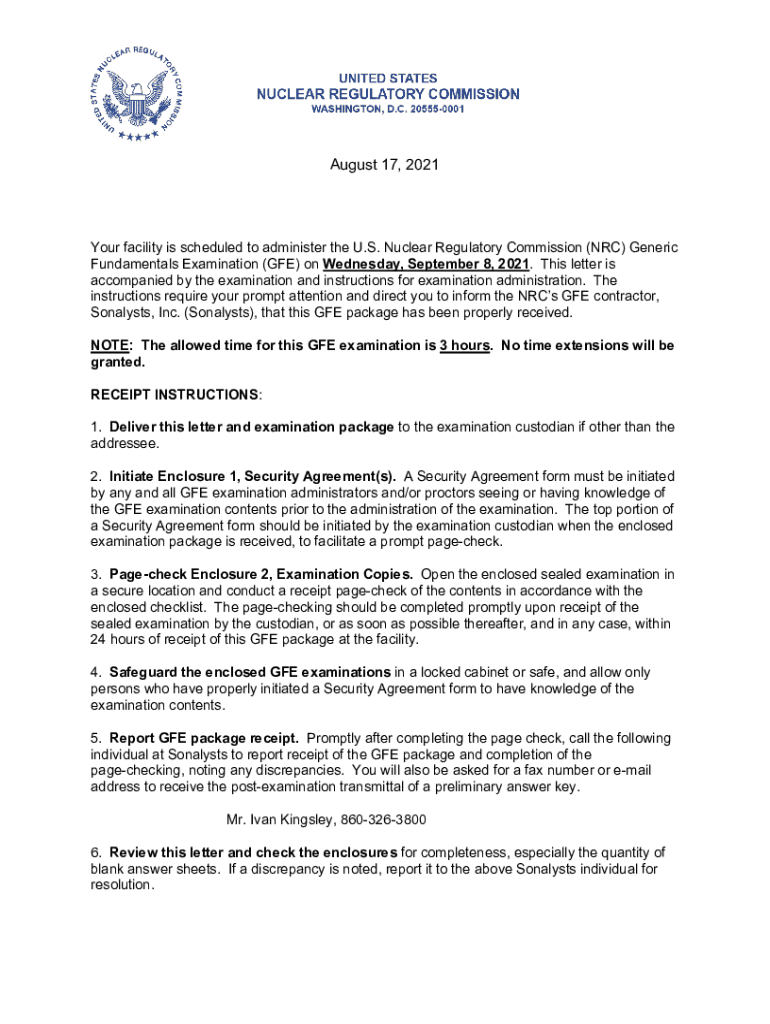 UNITED STATES NUCLEAR REGULATORY COMMISSION

UNITED STATES
NUCLEAR REGULATORY COMMISSION
WASHINGTON, D.C. 20555-0001

August 17, 2021

Your facility is scheduled to administer the U.S. Nuclear Regulatory Commission (NRC) Generic Fundamentals Examination (GFE) on Wednesday, September 8, 2021. This letter is accompanied by the examination and instructions for examination administration. The instructions require your prompt attention and direct you to inform the NRC's GFE contractor, Sonalysts, Inc. (Sonalysts), that this GFE package has been properly received.

NOTE: The allowed time for this GFE examination is 3 hours. No time extensions will be granted.

RECEIPT INSTRUCTIONS:

1. Deliver this letter and examination package to the examination custodian if other than the addressee.

2. Initiate Enclosure 1, Security Agreement(s). A Security Agreement form must be initiated by any and all GFE examination administrators and/or proctors seeing or having knowledge of the GFE examination contents prior to the administration of the examination. The top portion of a Security Agreement form should be initiated by the examination custodian when the enclosed examination package is received, to facilitate a prompt page-check.

3. Page-check Enclosure 2, Examination Copies. Open the enclosed sealed examination in a secure location and conduct a receipt page-check of the contents in accordance with the enclosed checklist. The page-checking should be completed promptly upon receipt of the sealed examination by the custodian, or as soon as possible thereafter, and in any case, within 24 hours of receipt of this GFE package at the facility.

4. Safeguard the enclosed GFE examinations in a locked cabinet or safe, and allow only persons who have properly initiated a Security Agreement form to have knowledge of the examination contents.

5. Report GFE package receipt. Promptly after completing the page check, call the following individual at Sonalysts to report receipt of the GFE package and completion of the page-checking, noting any discrepancies. You will also be asked for a fax number or e-mail address to receive the post-examination transmittal of a preliminary answer key.

Mr. Ivan Kingsley, 860-326-3800

6. Review this letter and check the enclosures for completeness, especially the quantity of blank answer sheets. If a discrepancy is noted, report it to the above Sonalysts individual for resolution.